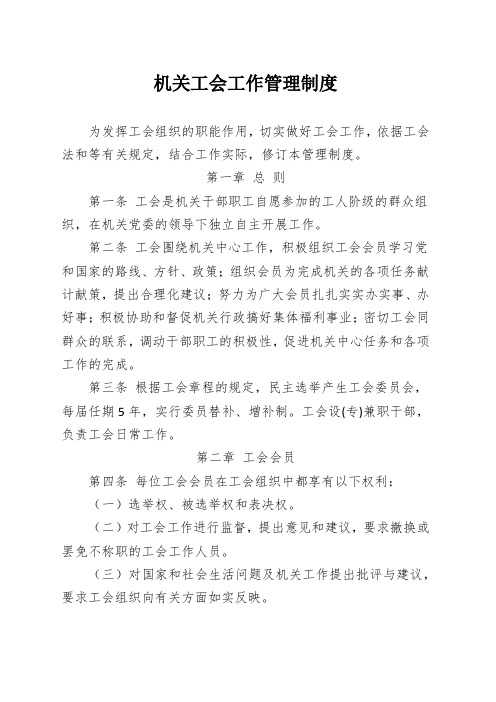 机关工会工作管理制度

为发挥工会组织的职能作用，切实做好工会工作，依据工会法和等有关规定，结合工作实际，修订本管理制度。

第一章 总 则

第一条 工会是机关干部职工自愿参加的工人阶级的群众组织，在机关党委的领导下独立自主开展工作。

第二条 工会围绕机关中心工作，积极组织工会会员学习党和国家的路线、方针、政策；组织会员为完成机关的各项任务献计献策，提出合理化建议；努力为广大会员扎扎实实办实事、办好事；积极协助和督促机关行政搞好集体福利事业；密切工会同群众的联系，调动干部职工的积极性，促进机关中心任务和各项工作的完成。

第三条 根据工会章程的规定，民主选举产生工会委员会，每届任期5年，实行委员替补、增补制。工会设(专)兼职干部，负责工会日常工作。

第二章 工会会员

第四条 每位工会会员在工会组织中都享有以下权利：

（一）选举权、被选举权和表决权。

（二）对工会工作进行监督，提出意见和建议，要求撤换或罢免不称职的工会工作人员。

（三）对国家和社会生活问题及机关工作提出批评与建议，要求工会组织向有关方面如实反映。